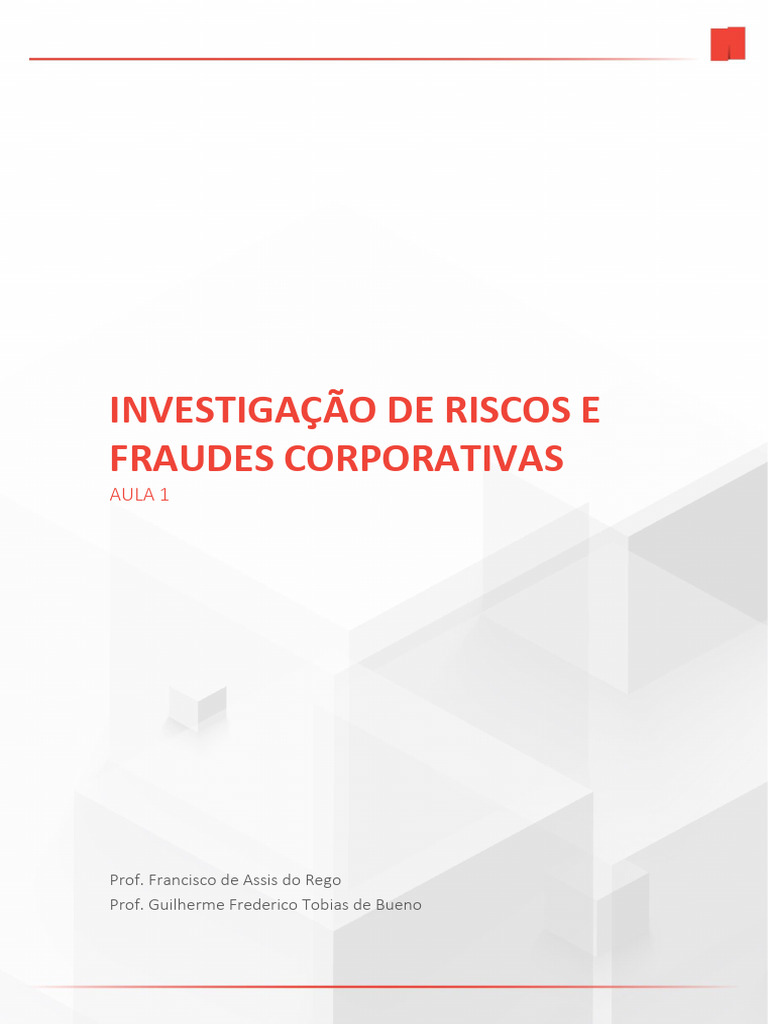 INVESTIGAÇÃO DE RISCOS E FRAUDES CORPORATIVAS

AULA 1

Prof. Francisco de Assis do Rego
Prof. Guilherme Frederico Tobias de Bueno